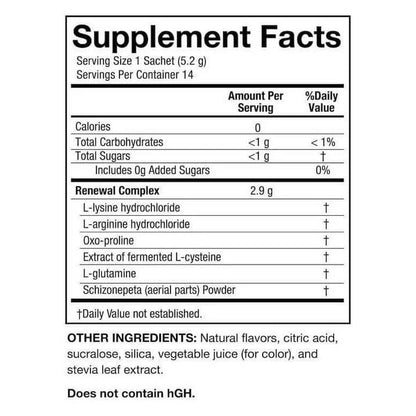 Supplement Facts

Serving Size 1 Sachet (5.2 g)
Servings Per Container 14

|  | Amount Per Serving | %Daily Value |
|---|---|---|
| Calories | 0 |  |
| Total Carbohydrates | <1 g | < 1% |
| Total Sugars | <1 g | † |
| Includes 0g Added Sugars |  | 0% |
| Renewal Complex | 2.9 g |  |
| L-lysine hydrochloride |  | † |
| L-arginine hydrochloride |  | † |
| Oxo-proline |  | † |
| Extract of fermented L-cysteine |  | † |
| L-glutamine |  | † |
| Schizonepeta (aerial parts) Powder |  | † |

†Daily Value not established.

OTHER INGREDIENTS: Natural flavors, citric acid, sucralose, silica, vegetable juice (for color), and stevia leaf extract.

Does not contain hGH.